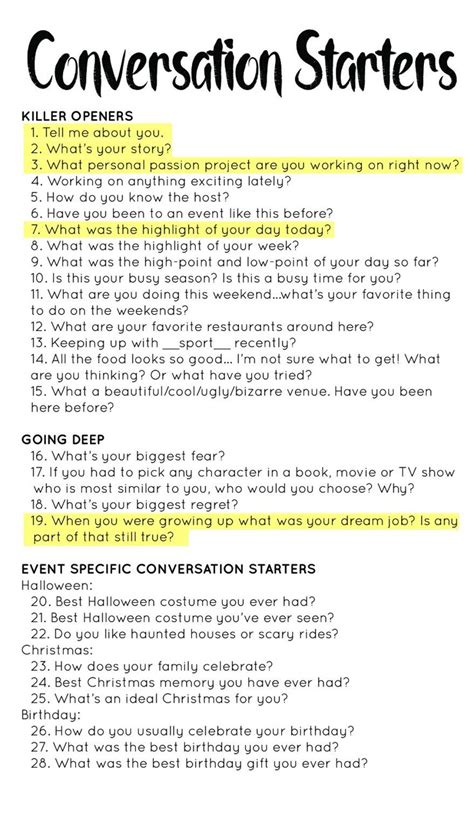 Conversation Starters

KILLER OPENERS
1. Tell me about you.
2. What's your story?
3. What personal passion project are you working on right now?
4. Working on anything exciting lately?
5. How do you know the host?
6. Have you been to an event like this before?
7. What was the highlight of your day today?
8. What was the highlight of your week?
9. What was the high-point and low-point of your day so far?
10. Is this your busy season? Is this a busy time for you?
11. What are you doing this weekend...what's your favorite thing to do on the weekends?
12. What are your favorite restaurants around here?
13. Keeping up with __sport__ recently?
14. All the food looks so good... I'm not sure what to get! What are you thinking? Or what have you tried?
15. What a beautiful/cool/ugly/bizarre venue. Have you been here before?

GOING DEEP
16. What's your biggest fear?
17. If you had to pick any character in a book, movie or TV show who is most similar to you, who would you choose? Why?
18. What's your biggest regret?
19. When you were growing up what was your dream job? Is any part of that still true?

EVENT SPECIFIC CONVERSATION STARTERS
Halloween:
20. Best Halloween costume you ever had?
21. Best Halloween costume you've ever seen?
22. Do you like haunted houses or scary rides?
Christmas:
23. How does your family celebrate?
24. Best Christmas memory you have ever had?
25. What's an ideal Christmas for you?
Birthday:
26. How do you usually celebrate your birthday?
27. What was the best birthday you ever had?
28. What was the best birthday gift you ever had?